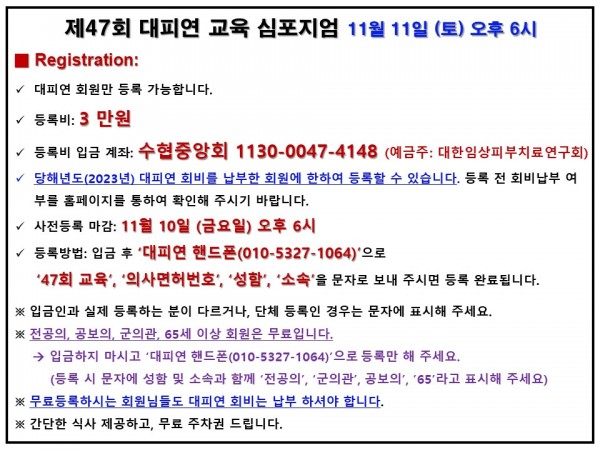 제47회 대피연 교육 심포지엄 11월 11일 (토) 오후 6시

■ Registration:

✓ 대피연 회원만 등록 가능합니다.

✓ 등록비: 3 만원

✓ 등록비 입금 계좌: 수협중앙회 1130-0047-4148 (예금주: 대한임상피부치료연구회)

✓ 당해년도(2023년) 대피연 회비를 납부한 회원에 한하여 등록할 수 있습니다. 등록 전 회비납부 여부를 홈페이지를 통하여 확인해 주시기 바랍니다.

✓ 사전등록 마감: 11월 10일 (금요일) 오후 6시

✓ 등록방법: 입금 후 '대피연 핸드폰(010-5327-1064)'으로 '47회 교육', '의사면허번호', '성함', '소속'을 문자로 보내 주시면 등록 완료됩니다.

※ 입금인과 실제 등록하는 분이 다르거나, 단체 등록인 경우는 문자에 표시해 주세요.

※ 전공의, 공보의, 군의관, 65세 이상 회원은 무료입니다.

→ 입금하지 마시고 '대피연 핸드폰(010-5327-1064)'으로 등록만 해 주세요.

(등록 시 문자에 성함 및 소속과 함께 '전공의', '군의관', 공보의', '65'라고 표시해 주세요)

※ 무료등록하시는 회원님들도 대피연 회비는 납부 하셔야 합니다.

※ 간단한 식사 제공하고, 무료 주차권 드립니다.